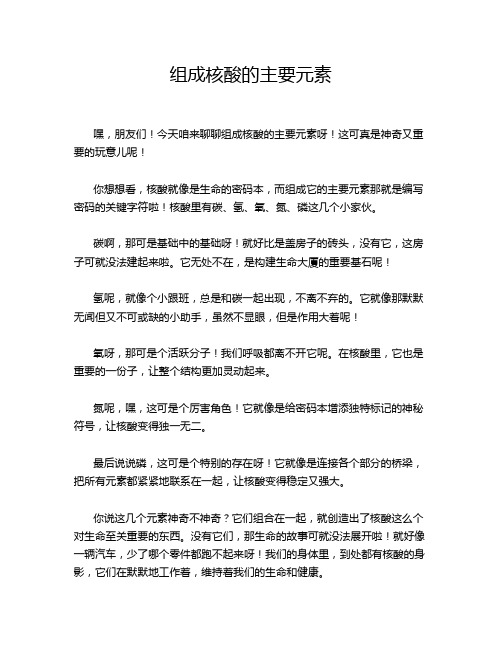 组成核酸的主要元素

嘿，朋友们！今天咱来聊聊组成核酸的主要元素呀！这可真是神奇又重要的玩意儿呢！

你想想看，核酸就像是生命的密码本，而组成它的主要元素那就是编写密码的关键字符啦！核酸里有碳、氢、氧、氮、磷这几个小家伙。

碳啊，那可是基础中的基础呀！就好比是盖房子的砖头，没有它，这房子可就没法建起来啦。它无处不在，是构建生命大厦的重要基石呢！

氢呢，就像个小跟班，总是和碳一起出现，不离不弃的。它就像那默默无闻但又不可或缺的小助手，虽然不显眼，但是作用大着呢！

氧呀，那可是个活跃分子！我们呼吸都离不开它呢。在核酸里，它也是重要的一份子，让整个结构更加灵动起来。

氮呢，嘿，这可是个厉害角色！它就像是给密码本增添独特标记的神秘符号，让核酸变得独一无二。

最后说说磷，这可是个特别的存在呀！它就像是连接各个部分的桥梁，把所有元素都紧紧地联系在一起，让核酸变得稳定又强大。

你说这几个元素神奇不神奇？它们组合在一起，就创造出了核酸这么个对生命至关重要的东西。没有它们，那生命的故事可就没法展开啦！就好像一辆汽车，少了哪个零件都跑不起来呀！我们的身体里，到处都有核酸的身影，它们在默默地工作着，维持着我们的生命和健康。